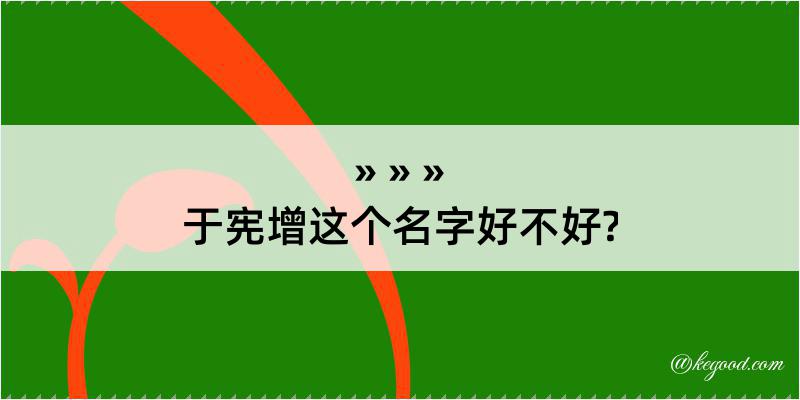 » » »
于宪增这个名字好不好?

@kegood.com